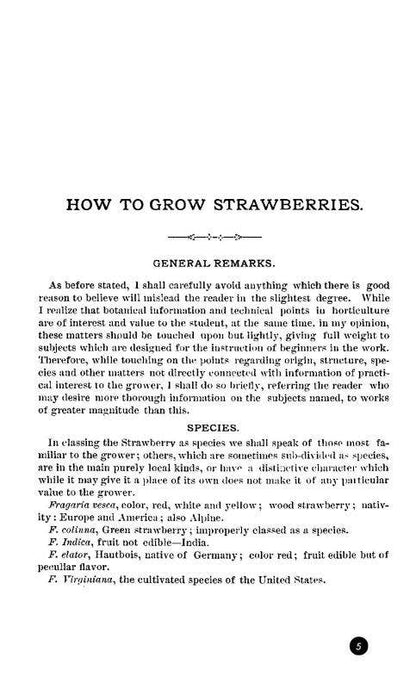 HOW TO GROW STRAWBERRIES.

GENERAL REMARKS.

As before stated, I shall carefully avoid anything which there is good reason to believe will mislead the reader in the slightest degree. While I realize that botanical information and technical points in horticulture are of interest and value to the student, at the same time, in my opinion, these matters should be touched upon but lightly, giving full weight to subjects which are designed for the instruction of beginners in the work. Therefore, while touching on the points regarding origin, structure, species and other matters not directly connected with information of practical interest to the grower, I shall do so briefly, referring the reader who may desire more thorough information on the subjects named, to works of greater magnitude than this.

SPECIES.

In classing the Strawberry as species we shall speak of those most familiar to the grower; others, which are sometimes sub-divided as species, are in the main purely local kinds, or have a distinctive character which while it may give it a place of its own does not make it of any particular value to the grower.

Fragaria vesca, color, red, white and yellow; wood strawberry; nativity: Europe and America; also Alpine.

F. colinna, Green strawberry; improperly classed as a species.

F. Indica, fruit not edible—India.

F. elator, Hautbois, native of Germany; color red; fruit edible but of peculiar flavor.

F. Virginiana, the cultivated species of the United States.

5